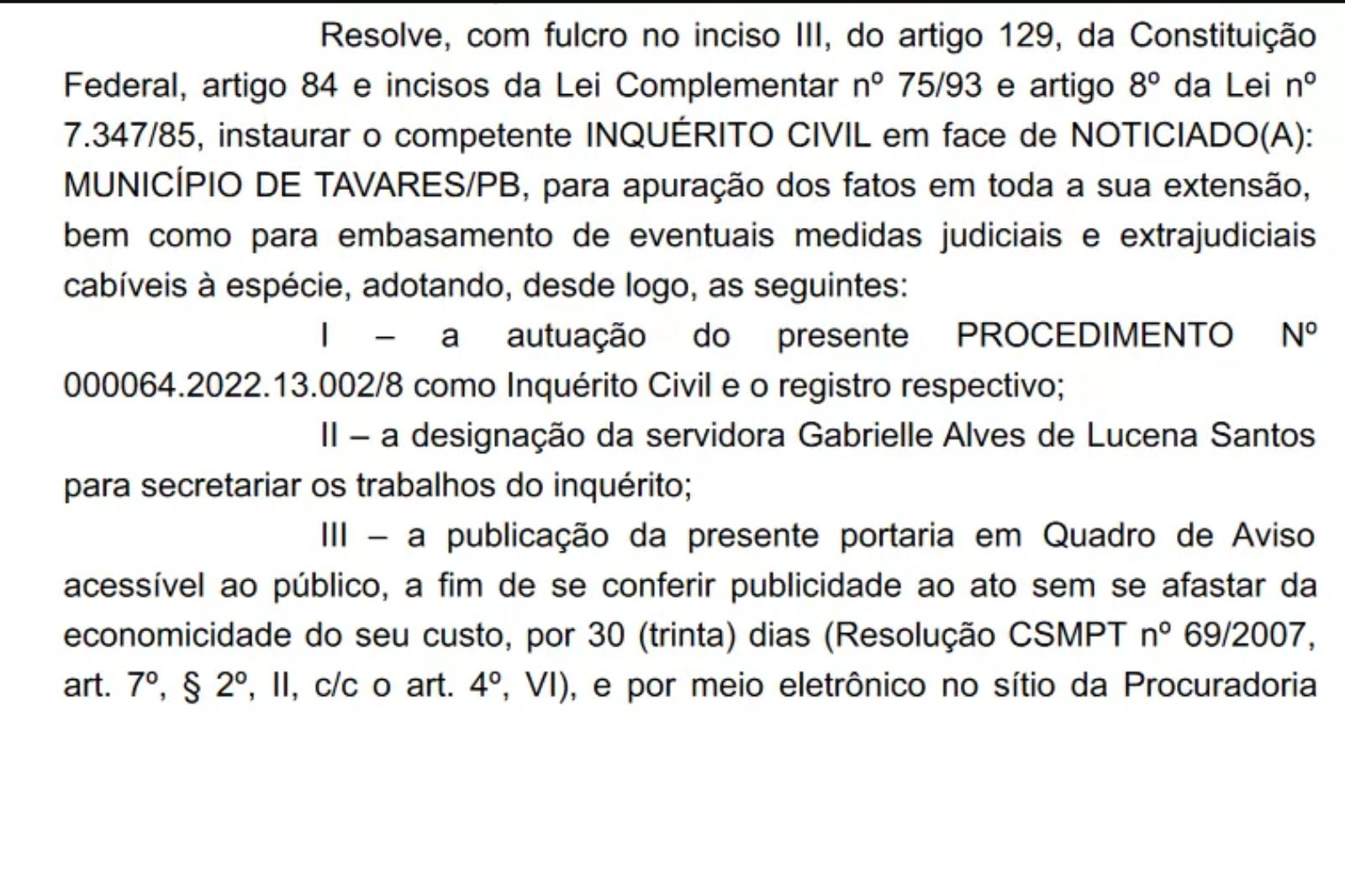 Resolve, com fulcro no inciso III, do artigo 129, da Constituição Federal, artigo 84 e incisos da Lei Complementar nº 75/93 e artigo 8º da Lei nº 7.347/85, instaurar o competente INQUÉRITO CIVIL em face de NOTICIADO(A): MUNICÍPIO DE TAVARES/PB, para apuração dos fatos em toda a sua extensão, bem como para embasamento de eventuais medidas judiciais e extrajudiciais cabíveis à espécie, adotando, desde logo, as seguintes:

I – a autuação do presente PROCEDIMENTO Nº 000064.2022.13.002/8 como Inquérito Civil e o registro respectivo;

II – a designação da servidora Gabrielle Alves de Lucena Santos para secretariar os trabalhos do inquérito;

III – a publicação da presente portaria em Quadro de Aviso acessível ao público, a fim de se conferir publicidade ao ato sem se afastar da economicidade do seu custo, por 30 (trinta) dias (Resolução CSMPT nº 69/2007, art. 7º, § 2º, II, c/c o art. 4º, VI), e por meio eletrônico no sítio da Procuradoria